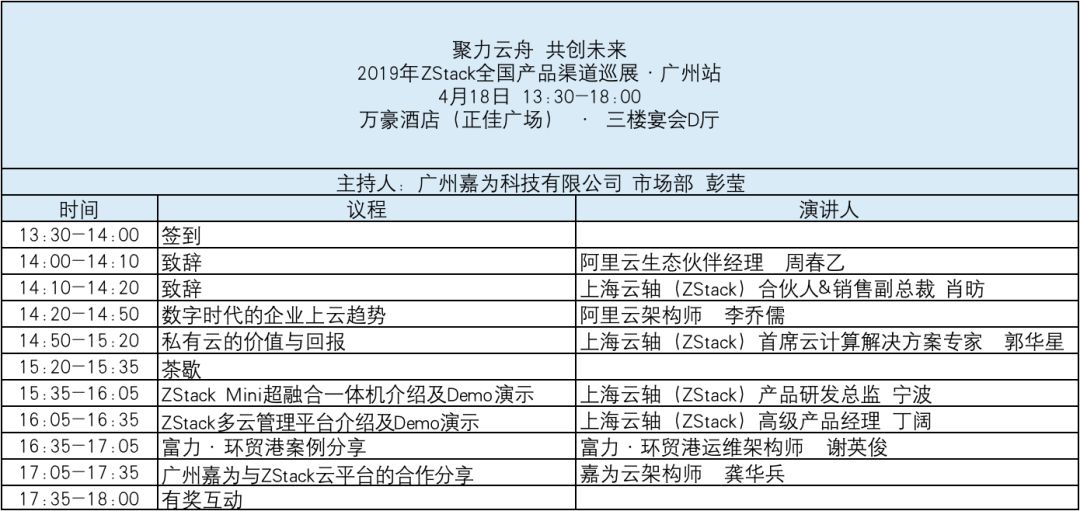 聚力云舟 共创未来
2019年ZStack全国产品渠道巡展 · 广州站
4月18日 13:30-18:00
万豪酒店（正佳广场） · 三楼宴会D厅

主持人：广州嘉为科技有限公司 市场部 彭莹

| 时间 | 议程 | 演讲人 |
|---|---|---|
| 13:30-14:00 | 签到 | |
| 14:00-14:10 | 致辞 | 阿里云生态伙伴经理 周春乙 |
| 14:10-14:20 | 致辞 | 上海云轴（ZStack）合伙人&销售副总裁 肖昉 |
| 14:20-14:50 | 数字时代的企业上云趋势 | 阿里云架构师 李乔儒 |
| 14:50-15:20 | 私有云的价值与回报 | 上海云轴（ZStack）首席云计算解决方案专家 郭华星 |
| 15:20-15:35 | 茶歇 | |
| 15:35-16:05 | ZStack Mini超融合一体机介绍及Demo演示 | 上海云轴（ZStack）产品研发总监 宁波 |
| 16:05-16:35 | ZStack多云管理平台介绍及Demo演示 | 上海云轴（ZStack）高级产品经理 丁阔 |
| 16:35-17:05 | 富力 · 环贸港案例分享 | 富力 · 环贸港运维架构师 谢英俊 |
| 17:05-17:35 | 广州嘉为与ZStack云平台的合作分享 | 嘉为云架构师 龚华兵 |
| 17:35-18:00 | 有奖互动 | |